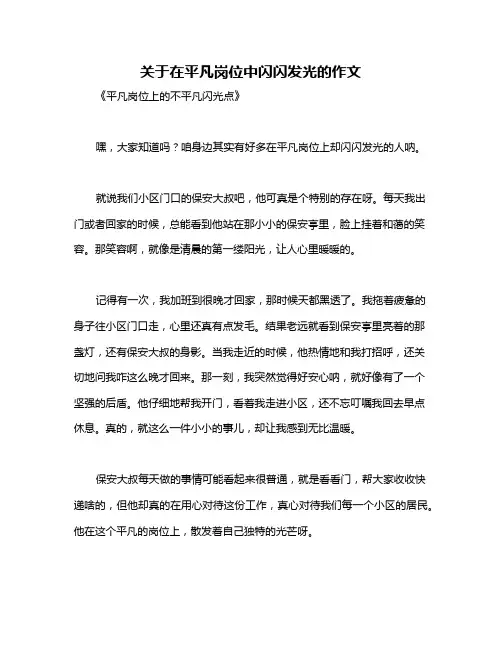 关于在平凡岗位中闪闪发光的作文

《平凡岗位上的不平凡闪光点》

嘿，大家知道吗？咱身边其实有好多在平凡岗位上却闪闪发光的人呐。

就说我们小区门口的保安大叔吧，他可真是个特别的存在呀。每天我出门或者回家的时候，总能看到他站在那小小的保安亭里，脸上挂着和蔼的笑容。那笑容啊，就像是清晨的第一缕阳光，让人心里暖暖的。

记得有一次，我加班到很晚才回家，那时候天都黑透了。我拖着疲惫的身子往小区门口走，心里还真有点发毛。结果老远就看到保安亭里亮着的那盏灯，还有保安大叔的身影。当我走近的时候，他热情地和我打招呼，还关切地问我咋这么晚才回来。那一刻，我突然觉得好安心呐，就好像有了一个坚强的后盾。他仔细地帮我开门，看着我走进小区，还不忘叮嘱我回去早点休息。真的，就这么一件小小的事儿，却让我感到无比温暖。

保安大叔每天做的事情可能看起来很普通，就是看看门，帮大家收收快递啥的，但他却真的在用心对待这份工作，真心对待我们每一个小区的居民。他在这个平凡的岗位上，散发着自己独特的光芒呀。